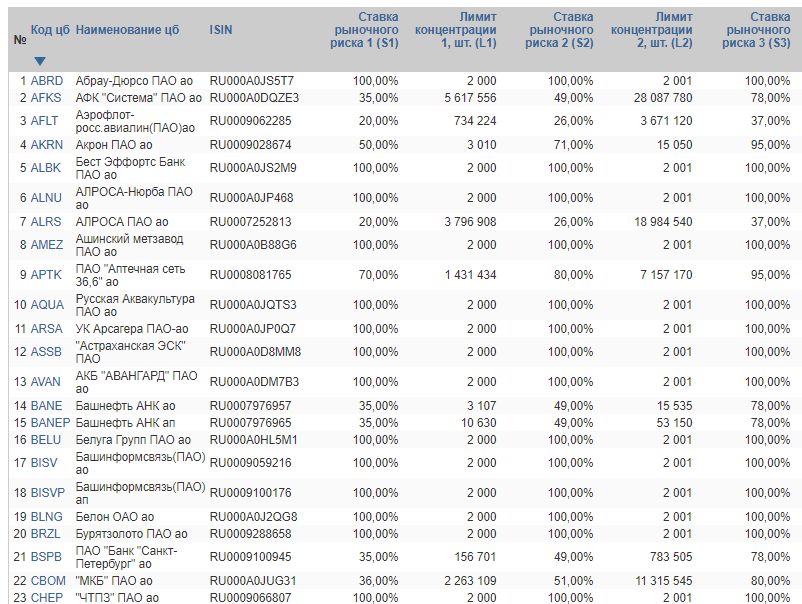 | № | Код цб | Наименование цб | ISIN | Ставка рыночного риска 1 (S1) | Лимит концентрации 1, шт. (L1) | Ставка рыночного риска 2 (S2) | Лимит концентрации 2, шт. (L2) | Ставка рыночного риска 3 (S3) |
|---|---|---|---|---|---|---|---|---|
| 1 | ABRD | Абрау-Дюрсо ПАО ао | RU000A0JS5T7 | 100,00% | 2 000 | 100,00% | 2 001 | 100,00% |
| 2 | AFKS | АФК "Система" ПАО ао | RU000A0DQZE3 | 35,00% | 5 617 556 | 49,00% | 28 087 780 | 78,00% |
| 3 | AFLT | Аэрофлот-росс.авиалин(ПАО)ао | RU0009062285 | 20,00% | 734 224 | 26,00% | 3 671 120 | 37,00% |
| 4 | AKRN | Акрон ПАО ао | RU0009028674 | 50,00% | 3 010 | 71,00% | 15 050 | 95,00% |
| 5 | ALBK | Бест Эффортс Банк ПАО ао | RU000A0JS2M9 | 100,00% | 2 000 | 100,00% | 2 001 | 100,00% |
| 6 | ALNU | АЛРОСА-Нюрба ПАО ао | RU000A0JP468 | 100,00% | 2 000 | 100,00% | 2 001 | 100,00% |
| 7 | ALRS | АЛРОСА ПАО ао | RU0007252813 | 20,00% | 3 796 908 | 26,00% | 18 984 540 | 37,00% |
| 8 | AMEZ | Ашинский метзавод ПАО ао | RU000A0B88G6 | 100,00% | 2 000 | 100,00% | 2 001 | 100,00% |
| 9 | APTK | ПАО "Аптечная сеть 36,6" ао | RU0008081765 | 70,00% | 1 431 434 | 80,00% | 7 157 170 | 95,00% |
| 10 | AQUA | Русская Аквакультура ПАО ао | RU000A0JQTS3 | 100,00% | 2 000 | 100,00% | 2 001 | 100,00% |
| 11 | ARSA | УК Арсагера ПАО-ао | RU000A0JP0Q7 | 100,00% | 2 000 | 100,00% | 2 001 | 100,00% |
| 12 | ASSB | "Астраханская ЭСК" ПАО | RU000A0D8MM8 | 100,00% | 2 000 | 100,00% | 2 001 | 100,00% |
| 13 | AVAN | АКБ "АВАНГАРД" ПАО ао | RU000A0DM7B3 | 100,00% | 2 000 | 100,00% | 2 001 | 100,00% |
| 14 | BANE | Башнефть АНК ао | RU0007976957 | 35,00% | 3 107 | 49,00% | 15 535 | 78,00% |
| 15 | BANEP | Башнефть АНК ап | RU0007976965 | 35,00% | 10 630 | 49,00% | 53 150 | 78,00% |
| 16 | BELU | Белуга Групп ПАО ао | RU000A0HL5M1 | 100,00% | 2 000 | 100,00% | 2 001 | 100,00% |
| 17 | BISV | Башинформсвязь(ПАО) ао | RU0009059216 | 100,00% | 2 000 | 100,00% | 2 001 | 100,00% |
| 18 | BISVP | Башинформсвязь(ПАО) ап | RU0009100176 | 100,00% | 2 000 | 100,00% | 2 001 | 100,00% |
| 19 | BLNG | Белон ОАО ао | RU000A0J2QG8 | 100,00% | 2 000 | 100,00% | 2 001 | 100,00% |
| 20 | BRZL | Бурятзолото ПАО ао | RU0009288658 | 100,00% | 2 000 | 100,00% | 2 001 | 100,00% |
| 21 | BSPB | ПАО "Банк "Санкт-Петербург" ао | RU0009100945 | 35,00% | 156 701 | 49,00% | 783 505 | 78,00% |
| 22 | CBOM | "МКБ" ПАО ао | RU000A0JUG31 | 36,00% | 2 263 109 | 51,00% | 11 315 545 | 80,00% |
| 23 | CHEP | "ЧТПЗ" ПАО ао | RU0009066807 | 100,00% | 2 000 | 100,00% | 2 001 | 100,00% |